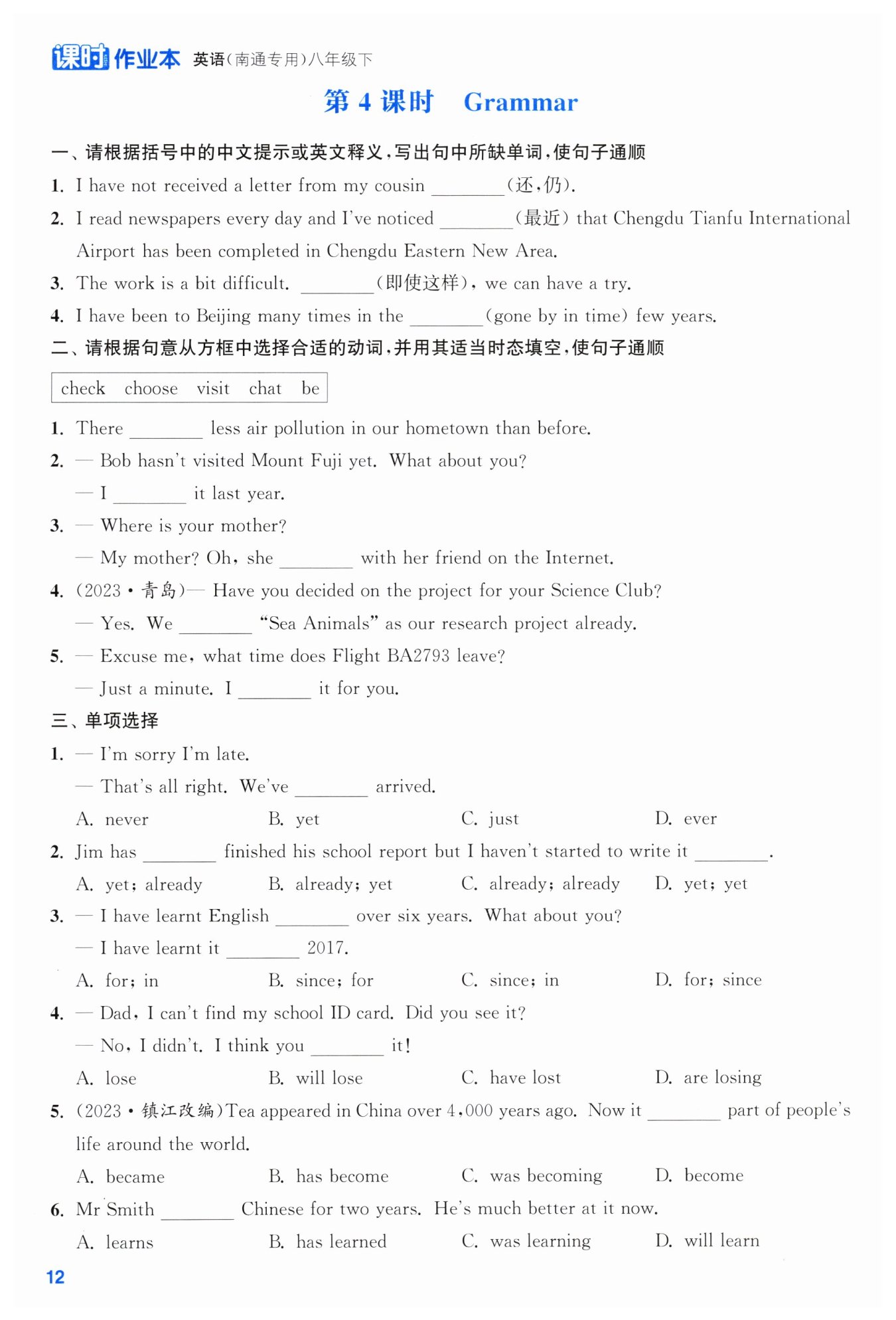 课时作业本 英语(南通专用)八年级下

第 4 课时 Grammar

一、请根据括号中的中文提示或英文释义，写出句中所缺单词，使句子通顺

1. I have not received a letter from my cousin ________(还，仍).

2. I read newspapers every day and I've noticed ________(最近) that Chengdu Tianfu International Airport has been completed in Chengdu Eastern New Area.

3. The work is a bit difficult. ________(即使这样), we can have a try.

4. I have been to Beijing many times in the ________(gone by in time) few years.

二、请根据句意从方框中选择合适的动词，并用其适当时态填空，使句子通顺

check choose visit chat be

1. There ________ less air pollution in our hometown than before.

2. — Bob hasn't visited Mount Fuji yet. What about you?
— I ________ it last year.

3. — Where is your mother?
— My mother? Oh, she ________ with her friend on the Internet.

4. (2023·青岛)— Have you decided on the project for your Science Club?
— Yes. We ________ "Sea Animals" as our research project already.

5. — Excuse me, what time does Flight BA2793 leave?
— Just a minute. I ________ it for you.

三、单项选择

1. — I'm sorry I'm late.
— That's all right. We've ________ arrived.
A. never B. yet C. just D. ever

2. Jim has ________ finished his school report but I haven't started to write it ________.
A. yet; already B. already; yet C. already; already D. yet; yet

3. — I have learnt English ________ over six years. What about you?
— I have learnt it ________ 2017.
A. for; in B. since; for C. since; in D. for; since

4. — Dad, I can't find my school ID card. Did you see it?
— No, I didn't. I think you ________ it!
A. lose B. will lose C. have lost D. are losing

5. (2023·镇江改编)Tea appeared in China over 4,000 years ago. Now it ________ part of people's life around the world.
A. became B. has become C. was becoming D. become

6. Mr Smith ________ Chinese for two years. He's much better at it now.
A. learns B. has learned C. was learning D. will learn

12